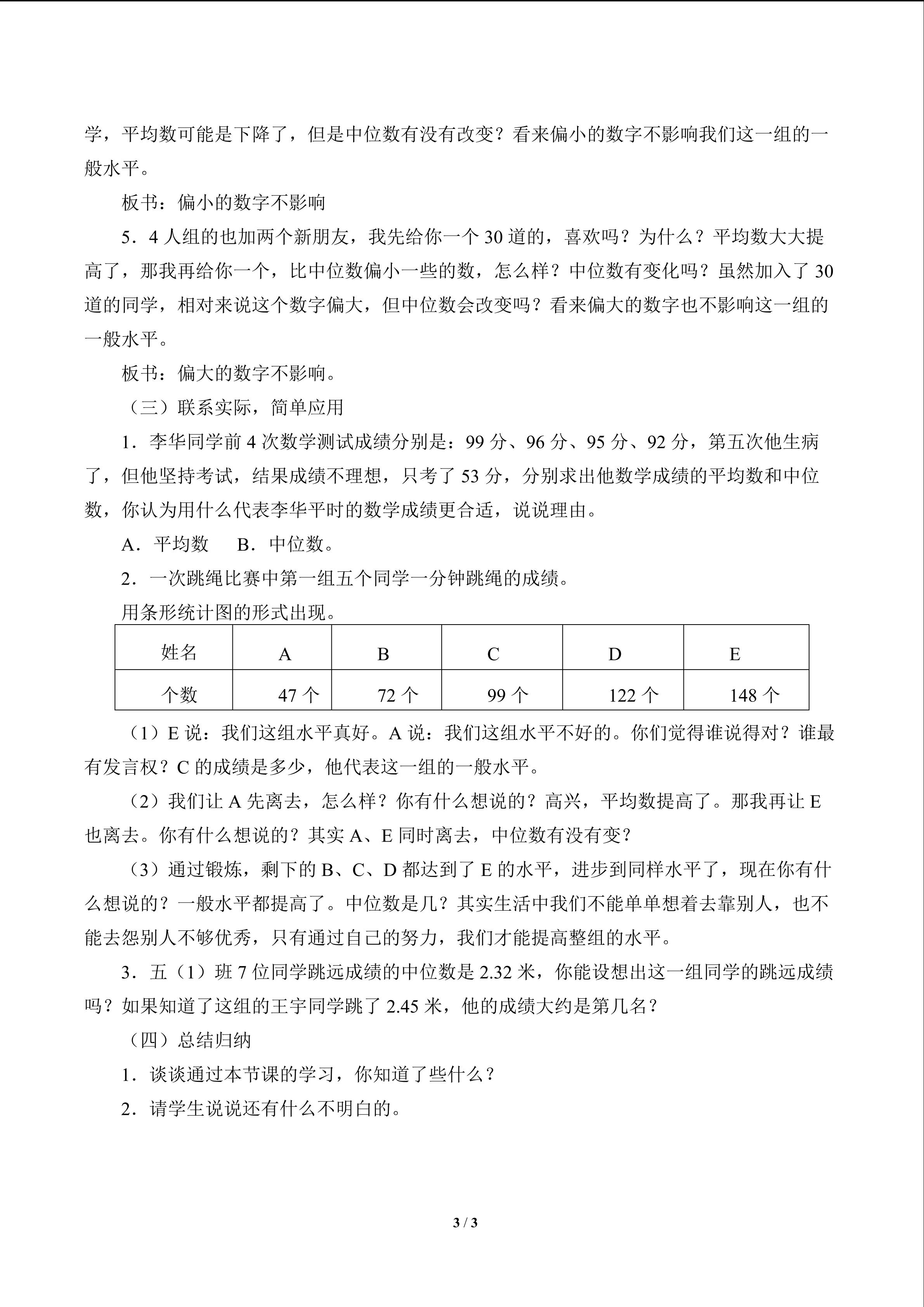 学，平均数可能是下降了，但是中位数有没有改变？看来偏小的数字不影响我们这一组的一般水平。

板书：偏小的数字不影响

5．4 人组的也加两个新朋友，我先给你一个 30 道的，喜欢吗？为什么？平均数大大提高了，那我再给你一个，比中位数偏小一些的数，怎么样？中位数有变化吗？虽然加入了 30 道的同学，相对来说这个数字偏大，但中位数会改变吗？看来偏大的数字也不影响这一组的一般水平。

板书：偏大的数字不影响。

（三）联系实际，简单应用

1．李华同学前 4 次数学测试成绩分别是：99 分、96 分、95 分、92 分，第五次他生病了，但他坚持考试，结果成绩不理想，只考了 53 分，分别求出他数学成绩的平均数和中位数，你认为用什么代表李华平时的数学成绩更合适，说说理由。

A．平均数　B．中位数。

2．一次跳绳比赛中第一组五个同学一分钟跳绳的成绩。

用条形统计图的形式出现。

| 姓名 | A | B | C | D | E |
|---|---|---|---|---|---|
| 个数 | 47 个 | 72 个 | 99 个 | 122 个 | 148 个 |

（1）E 说：我们这组水平真好。A 说：我们这组水平不好的。你们觉得谁说得对？谁最有发言权？C 的成绩是多少，他代表这一组的一般水平。

（2）我们让 A 先离去，怎么样？你有什么想说的？高兴，平均数提高了。那我再让 E 也离去。你有什么想说的？其实 A、E 同时离去，中位数有没有变？

（3）通过锻炼，剩下的 B、C、D 都达到了 E 的水平，进步到同样水平了，现在你有什么想说的？一般水平都提高了。中位数是几？其实生活中我们不能单单想着去靠别人，也不能去怨别人不够优秀，只有通过自己的努力，我们才能提高整组的水平。

3．五（1）班 7 位同学跳远成绩的中位数是 2.32 米，你能设想出这一组同学的跳远成绩吗？如果知道了这组的王宇同学跳了 2.45 米，他的成绩大约是第几名？

（四）总结归纳

1．谈谈通过本节课的学习，你知道了些什么？

2．请学生说说还有什么不明白的。

3 / 3